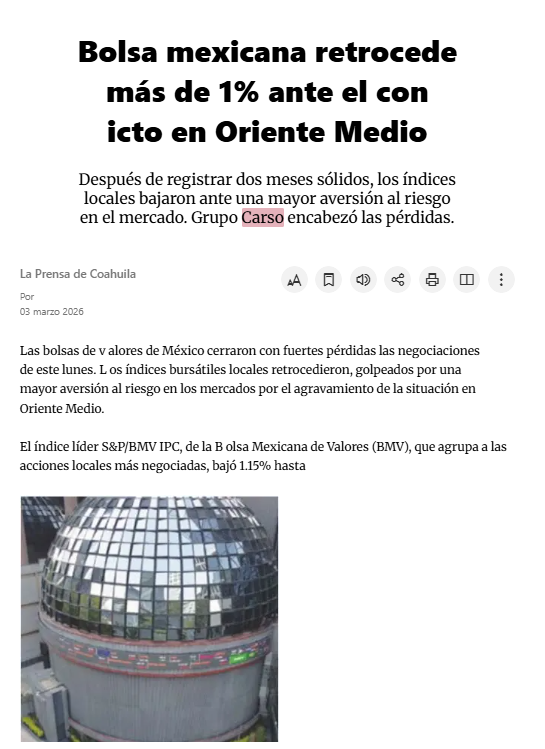 Bolsa mexicana retrocede más de 1% ante el con icto en Oriente Medio

Después de registrar dos meses sólidos, los índices locales bajaron ante una mayor aversión al riesgo en el mercado. Grupo Carso encabezó las pérdidas.

La Prensa de Coahuila

Por

03 marzo 2026

Las bolsas de v alores de México cerraron con fuertes pérdidas las negociaciones de este lunes. L os índices bursátiles locales retrocedieron, golpeados por una mayor aversión al riesgo en los mercados por el agravamiento de la situación en Oriente Medio.

El índice líder S&P/BMV IPC, de la B olsa Mexicana de Valores (BMV), que agrupa a las acciones locales más negociadas, bajó 1.15% hasta